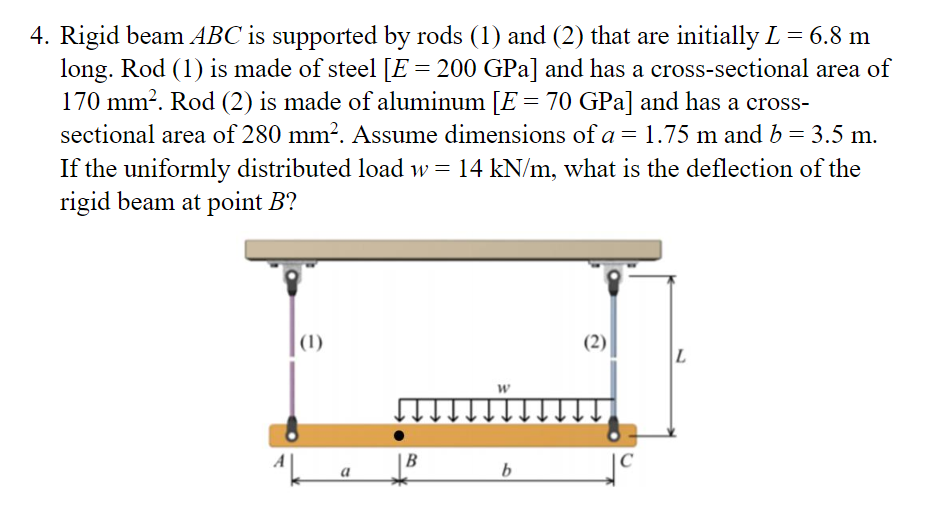 4. Rigid beam $ABC$ is supported by rods (1) and (2) that are initially $L = 6.8$ m long. Rod (1) is made of steel [$E = 200$ GPa] and has a cross-sectional area of 170 mm$^2$. Rod (2) is made of aluminum [$E = 70$ GPa] and has a cross-sectional area of 280 mm$^2$. Assume dimensions of $a = 1.75$ m and $b = 3.5$ m. If the uniformly distributed load $w = 14$ kN/m, what is the deflection of the rigid beam at point $B$?

(1)
(2)
$L$
$w$
$A$
$a$
$B$
$b$
$C$